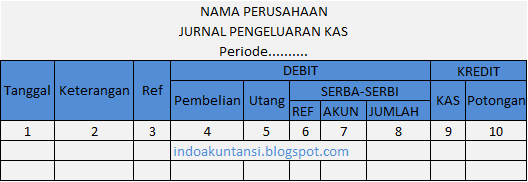 NAMA PERUSAHAAN

JURNAL PENGELUARAN KAS

Periode..........

| Tanggal | Keterangan | Ref | DEBIT | | | | | KREDIT | |
|---|---|---|---|---|---|---|---|---|---|
| | | | Pembelian | Utang | SERBA-SERBI | | | KAS | Potongan |
| | | | | | REF | AKUN | JUMLAH | | |
| 1 | 2 | 3 | 4 | 5 | 6 | 7 | 8 | 9 | 10 |
| | | | | | | | | | |
| | | | | | | | | | |

indoakuntansi.blogspot.com